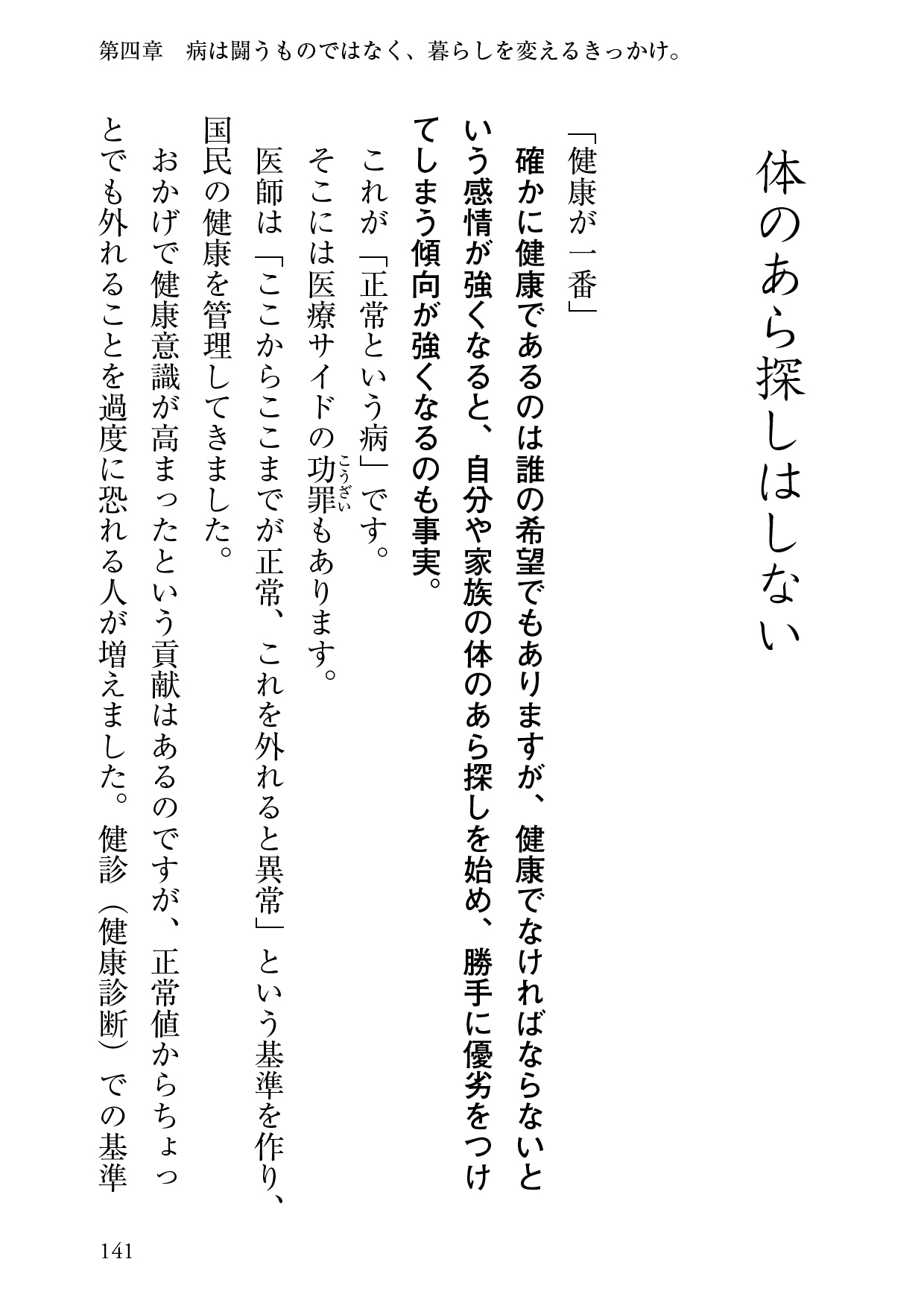 第四章　病は闘うものではなく、暮らしを変えるきっかけ。

体のあら探しはしない

「健康が一番」

確かに健康であるのは誰の希望でもありますが、健康でなければならないという感情が強くなると、自分や家族の体のあら探しを始め、勝手に優劣をつけてしまう傾向が強くなるのも事実。

これが「正常という病」です。

そこには医療サイドの功罪（こうざい）もあります。

医師は「ここからここまでが正常、これを外れると異常」という基準を作り、国民の健康を管理してきました。

おかげで健康意識が高まったという貢献はあるのですが、正常値からちょっとでも外れることを過度に恐れる人が増えました。健診（健康診断）での基準

141